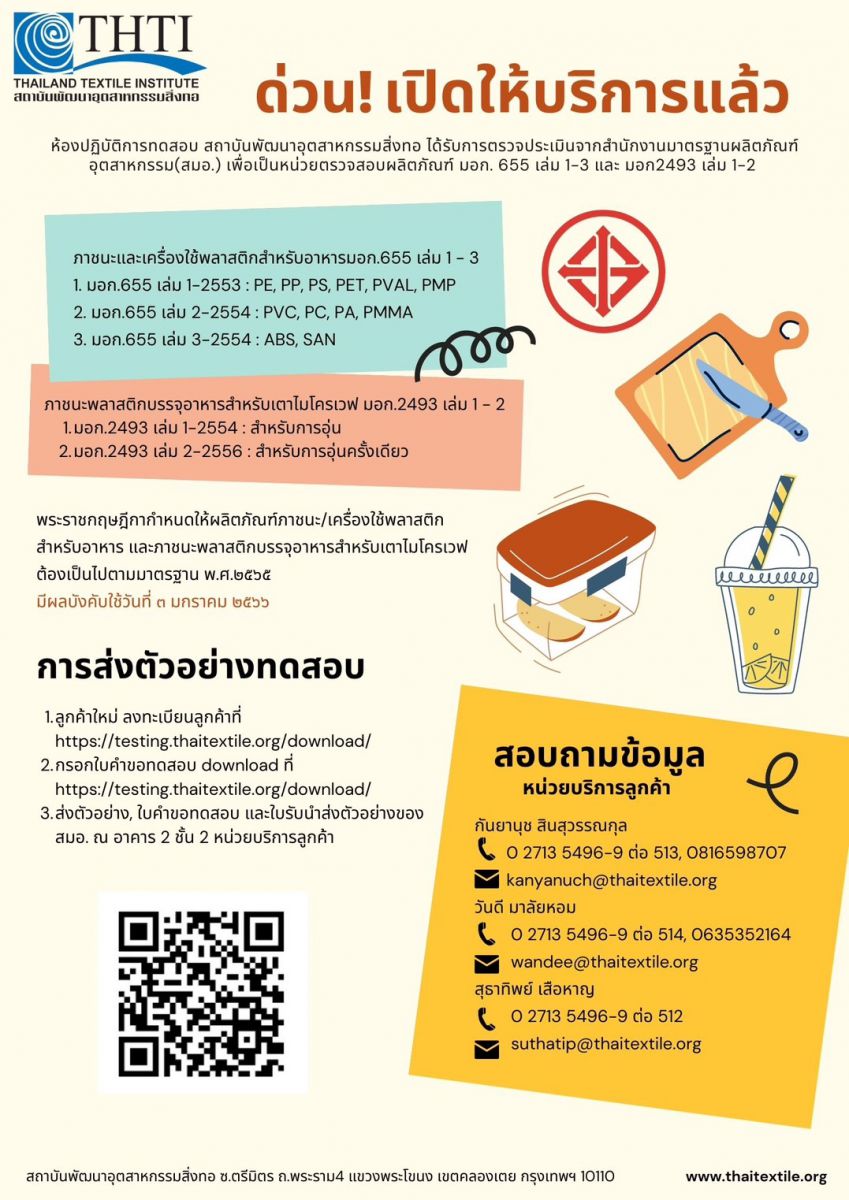 THTI
THAILAND TEXTILE INSTITUTE
สถาบันพัฒนาอุตสาหกรรมสิ่งทอ

ด่วน! เปิดให้บริการแล้ว

ห้องปฏิบัติการทดสอบ สถาบันพัฒนาอุตสาหกรรมสิ่งทอ ได้รับการตรวจประเมินจากสำนักงานมาตรฐานผลิตภัณฑ์อุตสาหกรรม(สมอ.) เพื่อเป็นหน่วยตรวจสอบผลิตภัณฑ์ มอก. 655 เล่ม 1-3 และ มอก2493 เล่ม 1-2

ภาชนะและเครื่องใช้พลาสติกสำหรับอาหารมอก.655 เล่ม 1 - 3
1. มอก.655 เล่ม 1-2553 : PE, PP, PS, PET, PVAL, PMP
2. มอก.655 เล่ม 2-2554 : PVC, PC, PA, PMMA
3. มอก.655 เล่ม 3-2554 : ABS, SAN

ภาชนะพลาสติกบรรจุอาหารสำหรับเตาไมโครเวฟ มอก.2493 เล่ม 1 - 2
1.มอก.2493 เล่ม 1-2554 : สำหรับการอุ่น
2.มอก.2493 เล่ม 2-2556 : สำหรับการอุ่นครั้งเดียว

พระราชกฤษฎีกากำหนดให้ผลิตภัณฑ์ภาชนะ/เครื่องใช้พลาสติกสำหรับอาหาร และภาชนะพลาสติกบรรจุอาหารสำหรับเตาไมโครเวฟต้องเป็นไปตามมาตรฐาน พ.ศ.๒๕๖๕
มีผลบังคับใช้วันที่ ๓ มกราคม ๒๕๖๖

การส่งตัวอย่างทดสอบ

1.ลูกค้าใหม่ ลงทะเบียนลูกค้าที่ https://testing.thaitextile.org/download/
2.กรอกใบคำขอทดสอบ download ที่ https://testing.thaitextile.org/download/
3.ส่งตัวอย่าง, ใบคำขอทดสอบ และใบรับนำส่งตัวอย่างของ สมอ. ณ อาคาร 2 ชั้น 2 หน่วยบริการลูกค้า

สอบถามข้อมูล
หน่วยบริการลูกค้า
กันยานุช สินสุวรรณกุล
0 2713 5496-9 ต่อ 513, 0816598707
kanyanuch@thaitextile.org
วันดี มาลัยหอม
0 2713 5496-9 ต่อ 514, 0635352164
wandee@thaitextile.org
สุธาทิพย์ เสือหาญ
0 2713 5496-9 ต่อ 512
suthatip@thaitextile.org

สถาบันพัฒนาอุตสาหกรรมสิ่งทอ ซ.ตรีมิตร ถ.พระราม4 แขวงพระโขนง เขตคลองเตย กรุงเทพฯ 10110 www.thaitextile.org